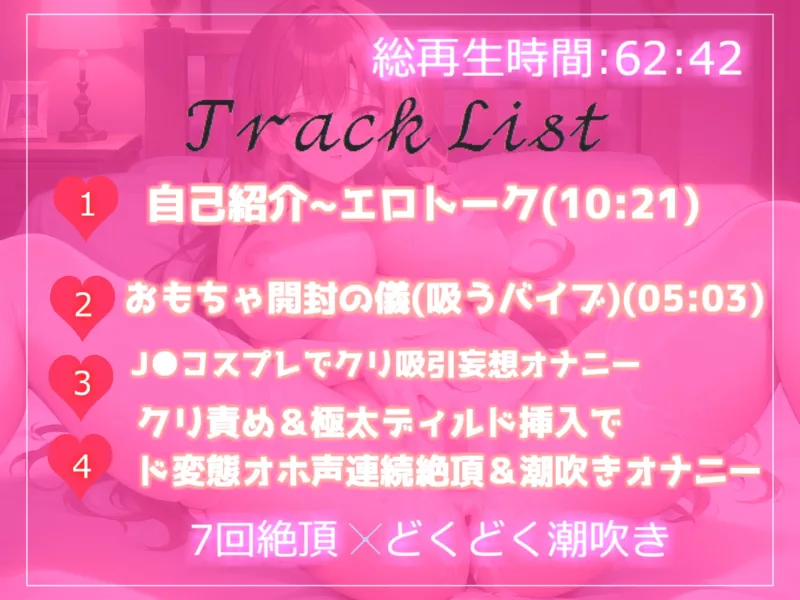 総再生時間:62:42

Track List

1 自己紹介~エロトーク(10:21)

2 おもちゃ開封の儀(吸うバイブ)(05:03)

3 J●コスプレでクリ吸引妄想オナニー

4 クリ責め＆極太ディルド挿入で ド変態オホ声連続絶頂＆潮吹きオナニー

7回絶頂×どくどく潮吹き